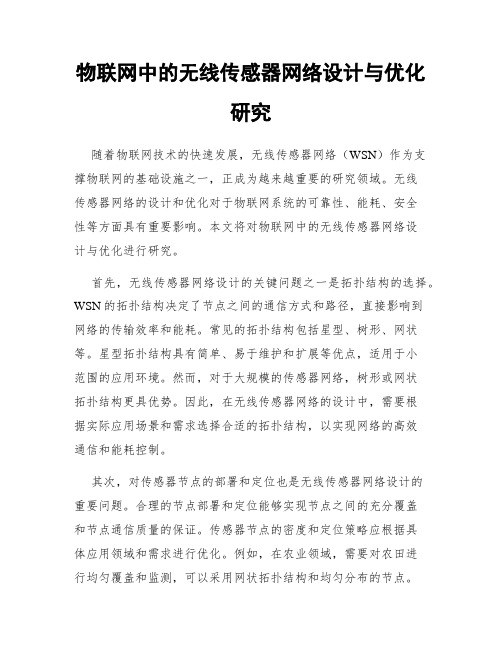 物联网中的无线传感器网络设计与优化研究

随着物联网技术的快速发展，无线传感器网络（WSN）作为支撑物联网的基础设施之一，正成为越来越重要的研究领域。无线传感器网络的设计和优化对于物联网系统的可靠性、能耗、安全性等方面具有重要影响。本文将对物联网中的无线传感器网络设计与优化进行研究。

首先，无线传感器网络设计的关键问题之一是拓扑结构的选择。WSN的拓扑结构决定了节点之间的通信方式和路径，直接影响到网络的传输效率和能耗。常见的拓扑结构包括星型、树形、网状等。星型拓扑结构具有简单、易于维护和扩展等优点，适用于小范围的应用环境。然而，对于大规模的传感器网络，树形或网状拓扑结构更具优势。因此，在无线传感器网络的设计中，需要根据实际应用场景和需求选择合适的拓扑结构，以实现网络的高效通信和能耗控制。

其次，对传感器节点的部署和定位也是无线传感器网络设计的重要问题。合理的节点部署和定位能够实现节点之间的充分覆盖和节点通信质量的保证。传感器节点的密度和定位策略应根据具体应用领域和需求进行优化。例如，在农业领域，需要对农田进行均匀覆盖和监测，可以采用网状拓扑结构和均匀分布的节点。